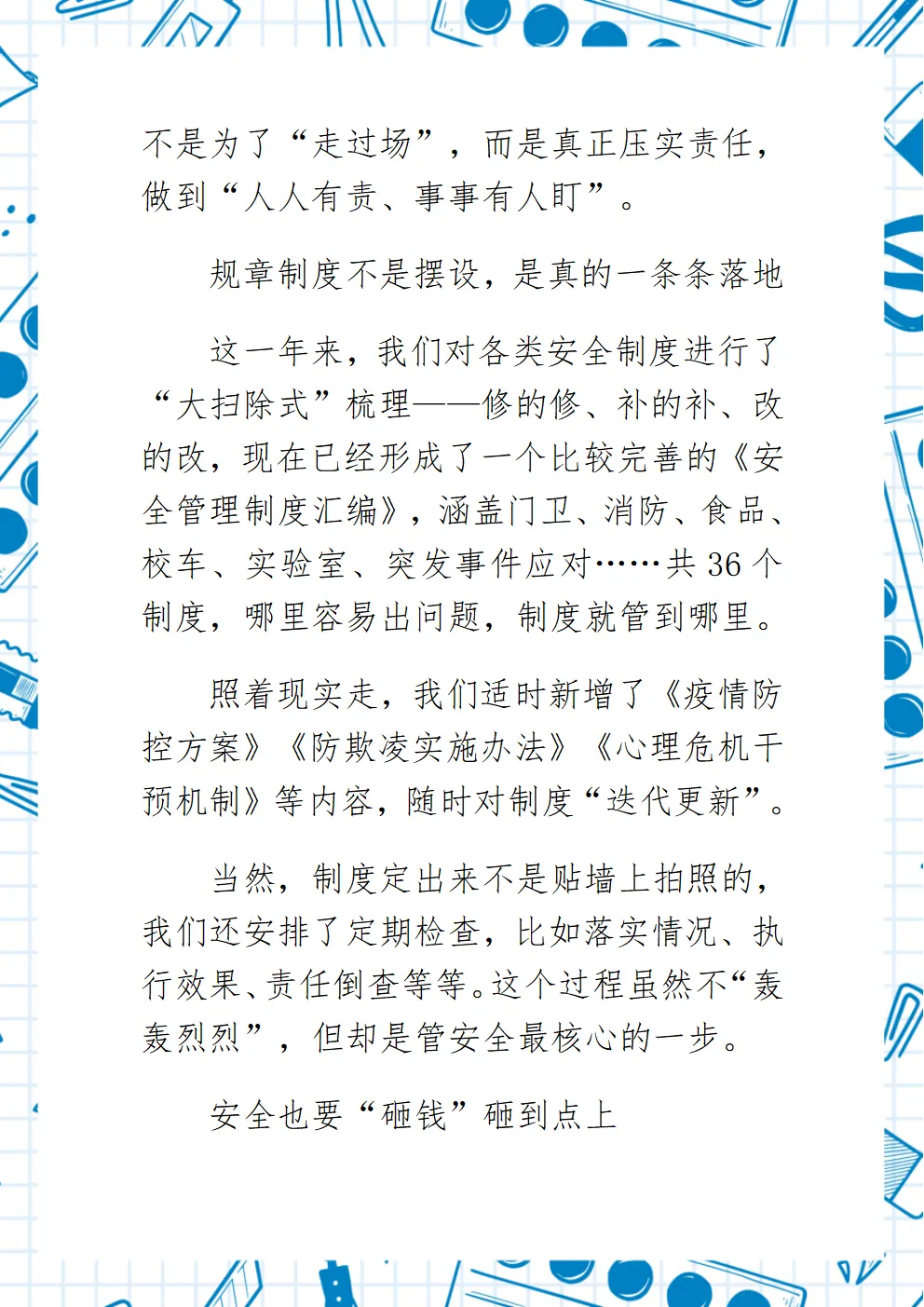 不是为了“走过场”，而是真正压实责任，做到“人人有责、事事有人盯”。

规章制度不是摆设，是真的一条条落地

这一年来，我们对各类安全制度进行了“大扫除式”梳理——修的修、补的补、改的改，现在已经形成了一个比较完善的《安全管理制度汇编》，涵盖门卫、消防、食品、校车、实验室、突发事件应对……共36个制度，哪里容易出问题，制度就管到哪里。

照着现实走，我们适时新增了《疫情防控方案》《防欺凌实施办法》《心理危机干预机制》等内容，随时对制度“迭代更新”。

当然，制度定出来不是贴墙上拍照的，我们还安排了定期检查，比如落实情况、执行效果、责任倒查等等。这个过程虽然不“轰轰烈烈”，但却是管安全最核心的一步。

安全也要“砸钱”砸到点上